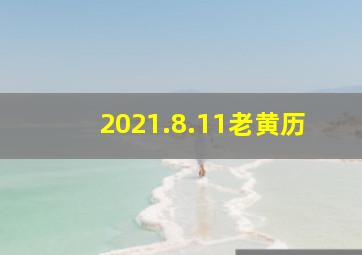 2021.8.11老黄历